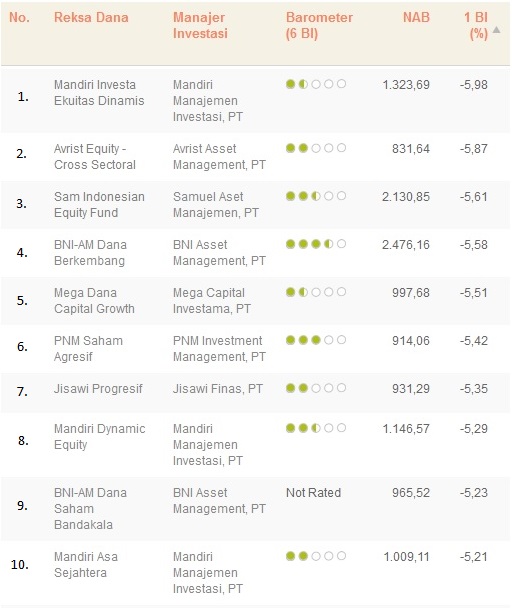 | No. | Reksa Dana | Manajer Investasi | Barometer (6 Bl) | NAB | 1 Bl (%) |
|---|---|---|---|---|---|
| 1. | Mandiri Investa Ekuitas Dinamis | Mandiri Manajemen Investasi, PT | | 1.323,69 | -5,98 |
| 2. | Avrist Equity - Cross Sectoral | Avrist Asset Management, PT | | 831,64 | -5,87 |
| 3. | Sam Indonesian Equity Fund | Samuel Aset Manajemen, PT | | 2.130,85 | -5,61 |
| 4. | BNI-AM Dana Berkembang | BNI Asset Management, PT | | 2.476,16 | -5,58 |
| 5. | Mega Dana Capital Growth | Mega Capital Investama, PT | | 997,68 | -5,51 |
| 6. | PNM Saham Agresif | PNM Investment Management, PT | | 914,06 | -5,42 |
| 7. | Jisawi Progresif | Jisawi Finas, PT | | 931,29 | -5,35 |
| 8. | Mandiri Dynamic Equity | Mandiri Manajemen Investasi, PT | | 1.146,57 | -5,29 |
| 9. | BNI-AM Dana Saham Bandakala | BNI Asset Management, PT | Not Rated | 965,52 | -5,23 |
| 10. | Mandiri Asa Sejahtera | Mandiri Manajemen Investasi, PT | | 1.009,11 | -5,21 |